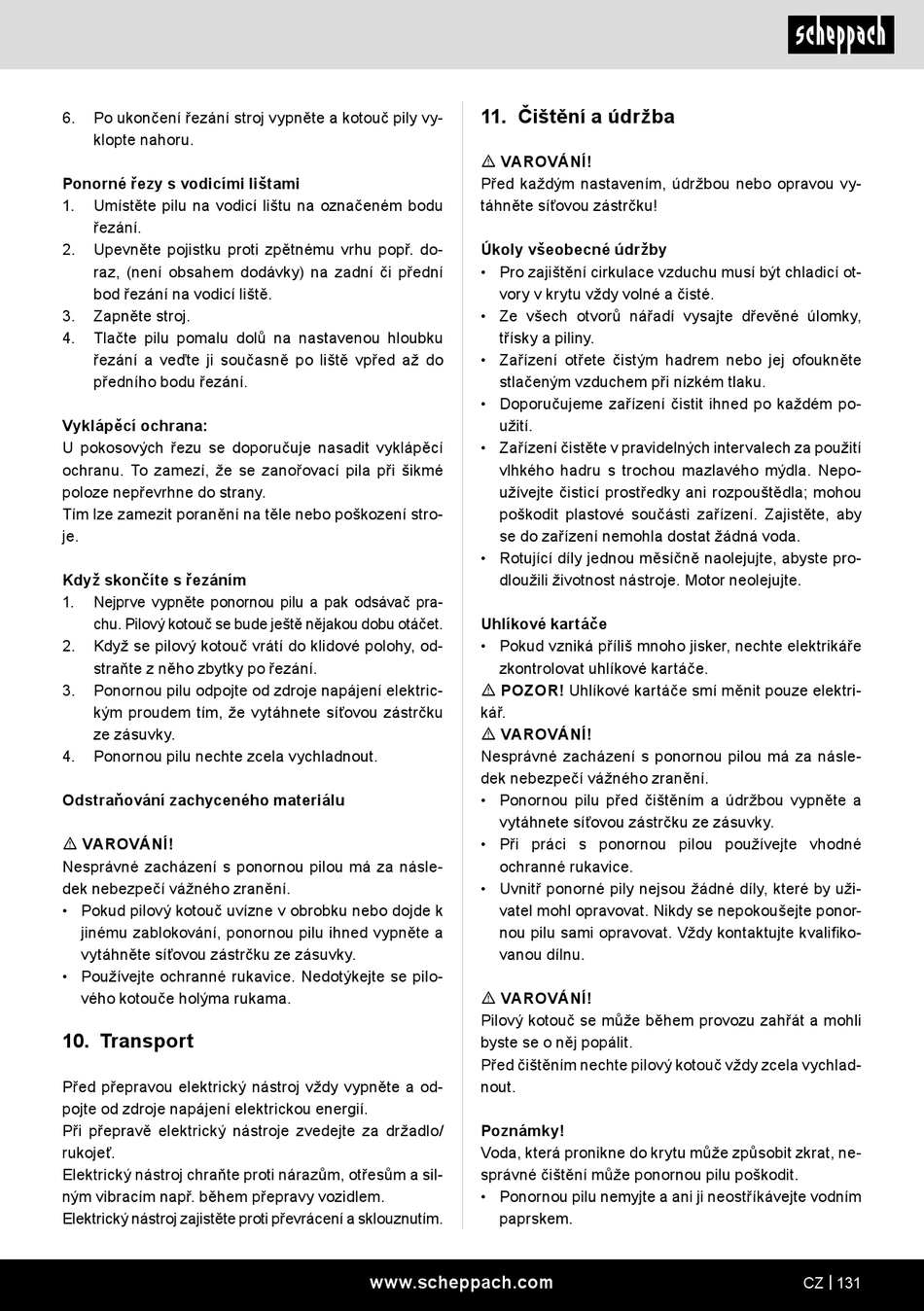 scheppach

6. Po ukončení řezání stroj vypněte a kotouč pily vyklopte nahoru.

Ponorné řezy s vodicími lištami
1. Umístěte pilu na vodicí lištu na označeném bodu řezání.
2. Upevněte pojistku proti zpětnému vrhu popř. doraz, (není obsahem dodávky) na zadní či přední bod řezání na vodicí liště.
3. Zapněte stroj.
4. Tlačte pilu pomalu dolů na nastavenou hloubku řezání a veďte ji současně po liště vpřed až do předního bodu řezání.

Vyklápěcí ochrana:
U pokosových řezu se doporučuje nasadit vyklápěcí ochranu. To zamezí, že se zanořovací pila při šikmé poloze nepřevrhne do strany.
Tím lze zamezit poranění na těle nebo poškození stroje.

Když skončíte s řezáním
1. Nejprve vypněte ponornou pilu a pak odsávač prachu. Pilový kotouč se bude ještě nějakou dobu otáčet.
2. Když se pilový kotouč vrátí do klidové polohy, odstraňte z něho zbytky po řezání.
3. Ponornou pilu odpojte od zdroje napájení elektrickým proudem tím, že vytáhnete síťovou zástrčku ze zásuvky.
4. Ponornou pilu nechte zcela vychladnout.

Odstraňování zachyceného materiálu

⚠ VAROVÁNÍ!
Nesprávné zacházení s ponornou pilou má za následek nebezpečí vážného zranění.
• Pokud pilový kotouč uvízne v obrobku nebo dojde k jinému zablokování, ponornou pilu ihned vypněte a vytáhněte síťovou zástrčku ze zásuvky.
• Používejte ochranné rukavice. Nedotýkejte se pilového kotouče holýma rukama.

10. Transport

Před přepravou elektrický nástroj vždy vypněte a odpojte od zdroje napájení elektrickou energií.
Při přepravě elektrický nástroje zvedejte za držadlo/ rukojeť.
Elektrický nástroj chraňte proti nárazům, otřesům a silným vibracím např. během přepravy vozidlem.
Elektrický nástroj zajistěte proti převrácení a sklouznutím.

11. Čištění a údržba

⚠ VAROVÁNÍ!
Před každým nastavením, údržbou nebo opravou vytáhněte síťovou zástrčku!

Úkoly všeobecné údržby
• Pro zajištění cirkulace vzduchu musí být chladicí otvory v krytu vždy volné a čisté.
• Ze všech otvorů nářadí vysajte dřevěné úlomky, třísky a piliny.
• Zařízení otřete čistým hadrem nebo jej ofoukněte stlačeným vzduchem při nízkém tlaku.
• Doporučujeme zařízení čistit ihned po každém použití.
• Zařízení čistěte v pravidelných intervalech za použití vlhkého hadru s trochou mazlavého mýdla. Nepoužívejte čisticí prostředky ani rozpouštědla; mohou poškodit plastové součásti zařízení. Zajistěte, aby se do zařízení nemohla dostat žádná voda.
• Rotující díly jednou měsíčně naolejujte, abyste prodloužili životnost nástroje. Motor neolejujte.

Uhlíkové kartáče
• Pokud vzniká příliš mnoho jisker, nechte elektrikáře zkontrolovat uhlíkové kartáče.
⚠ POZOR! Uhlíkové kartáče smí měnit pouze elektrikář.
⚠ VAROVÁNÍ!
Nesprávné zacházení s ponornou pilou má za následek nebezpečí vážného zranění.
• Ponornou pilu před čištěním a údržbou vypněte a vytáhnete síťovou zástrčku ze zásuvky.
• Při práci s ponornou pilou používejte vhodné ochranné rukavice.
• Uvnitř ponorné pily nejsou žádné díly, které by uživatel mohl opravovat. Nikdy se nepokoušejte ponornou pilu sami opravovat. Vždy kontaktujte kvalifikovanou dílnu.

⚠ VAROVÁNÍ!
Pilový kotouč se může během provozu zahřát a mohli byste se o něj popálit.
Před čištěním nechte pilový kotouč vždy zcela vychladnout.

Poznámky!
Voda, která pronikne do krytu může způsobit zkrat, nesprávné čištění může ponornou pilu poškodit.
• Ponornou pilu nemyjte a ani ji neostříkávejte vodním paprskem.

www.scheppach.com CZ | 131